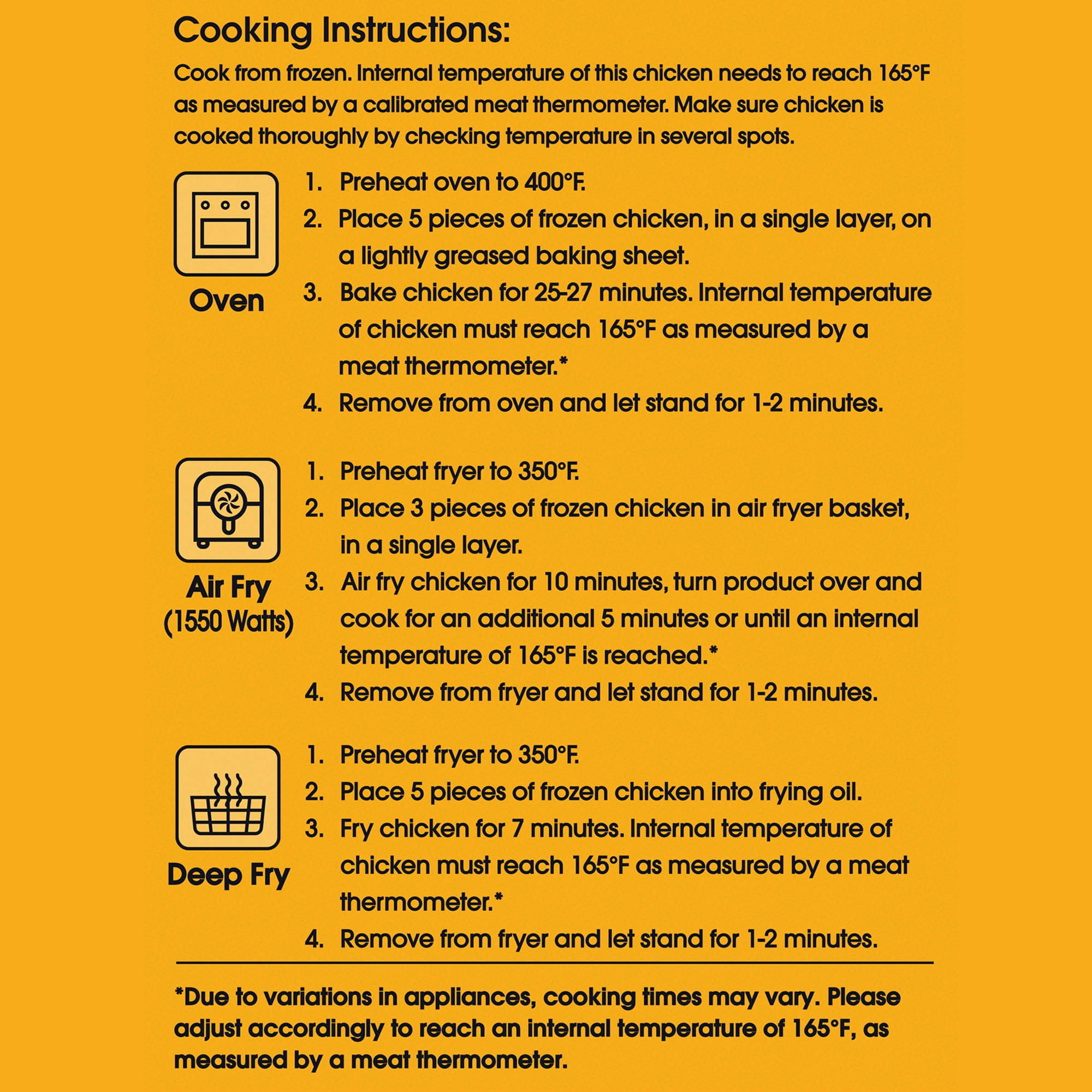 Cooking Instructions:

Cook from frozen. Internal temperature of this chicken needs to reach 165°F as measured by a calibrated meat thermometer. Make sure chicken is cooked thoroughly by checking temperature in several spots.

Oven

1. Preheat oven to 400°F.
2. Place 5 pieces of frozen chicken, in a single layer, on a lightly greased baking sheet.
3. Bake chicken for 25-27 minutes. Internal temperature of chicken must reach 165°F as measured by a meat thermometer.*
4. Remove from oven and let stand for 1-2 minutes.

Air Fry (1550 Watts)

1. Preheat fryer to 350°F.
2. Place 3 pieces of frozen chicken in air fryer basket, in a single layer.
3. Air fry chicken for 10 minutes, turn product over and cook for an additional 5 minutes or until an internal temperature of 165°F is reached.*
4. Remove from fryer and let stand for 1-2 minutes.

Deep Fry

1. Preheat fryer to 350°F.
2. Place 5 pieces of frozen chicken into frying oil.
3. Fry chicken for 7 minutes. Internal temperature of chicken must reach 165°F as measured by a meat thermometer.*
4. Remove from fryer and let stand for 1-2 minutes.

*Due to variations in appliances, cooking times may vary. Please adjust accordingly to reach an internal temperature of 165°F, as measured by a meat thermometer.